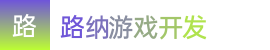 路

路纳游戏开发